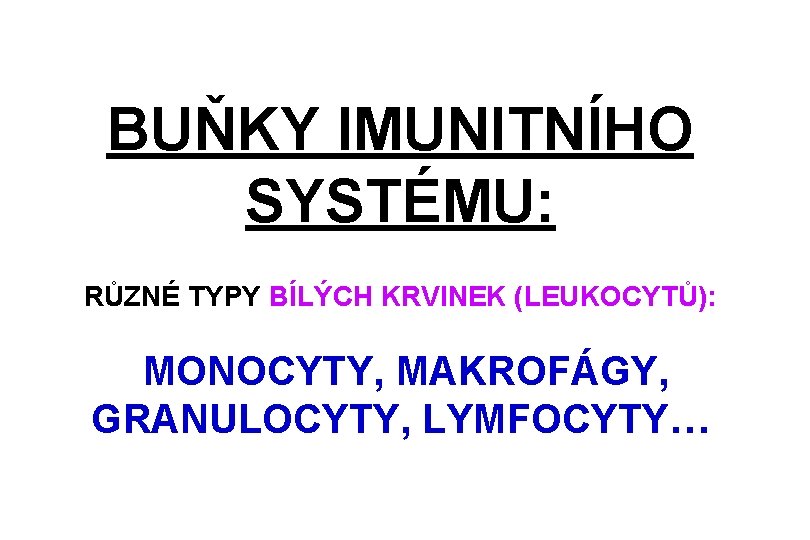 BUŇKY IMUNITNÍHO SYSTÉMU:

RŮZNÉ TYPY BÍLÝCH KRVINEK (LEUKOCYTŮ):

MONOCYTY, MAKROFÁGY, GRANULOCYTY, LYMFOCYTY…